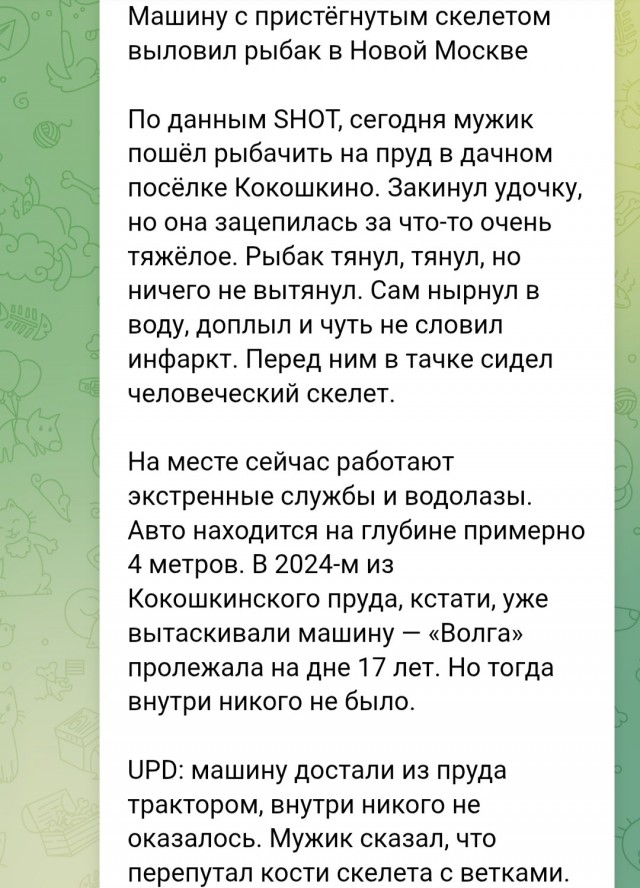 Машину с пристёгнутым скелетом выловил рыбак в Новой Москве

По данным SHOT, сегодня мужик пошёл рыбачить на пруд в дачном посёлке Кокошкино. Закинул удочку, но она зацепилась за что-то очень тяжёлое. Рыбак тянул, тянул, но ничего не вытянул. Сам нырнул в воду, доплыл и чуть не словил инфаркт. Перед ним в тачке сидел человеческий скелет.

На месте сейчас работают экстренные службы и водолазы. Авто находится на глубине примерно 4 метров. В 2024-м из Кокошкинского пруда, кстати, уже вытаскивали машину — «Волга» пролежала на дне 17 лет. Но тогда внутри никого не было.

UPD: машину достали из пруда трактором, внутри никого не оказалось. Мужик сказал, что перепутал кости скелета с ветками.